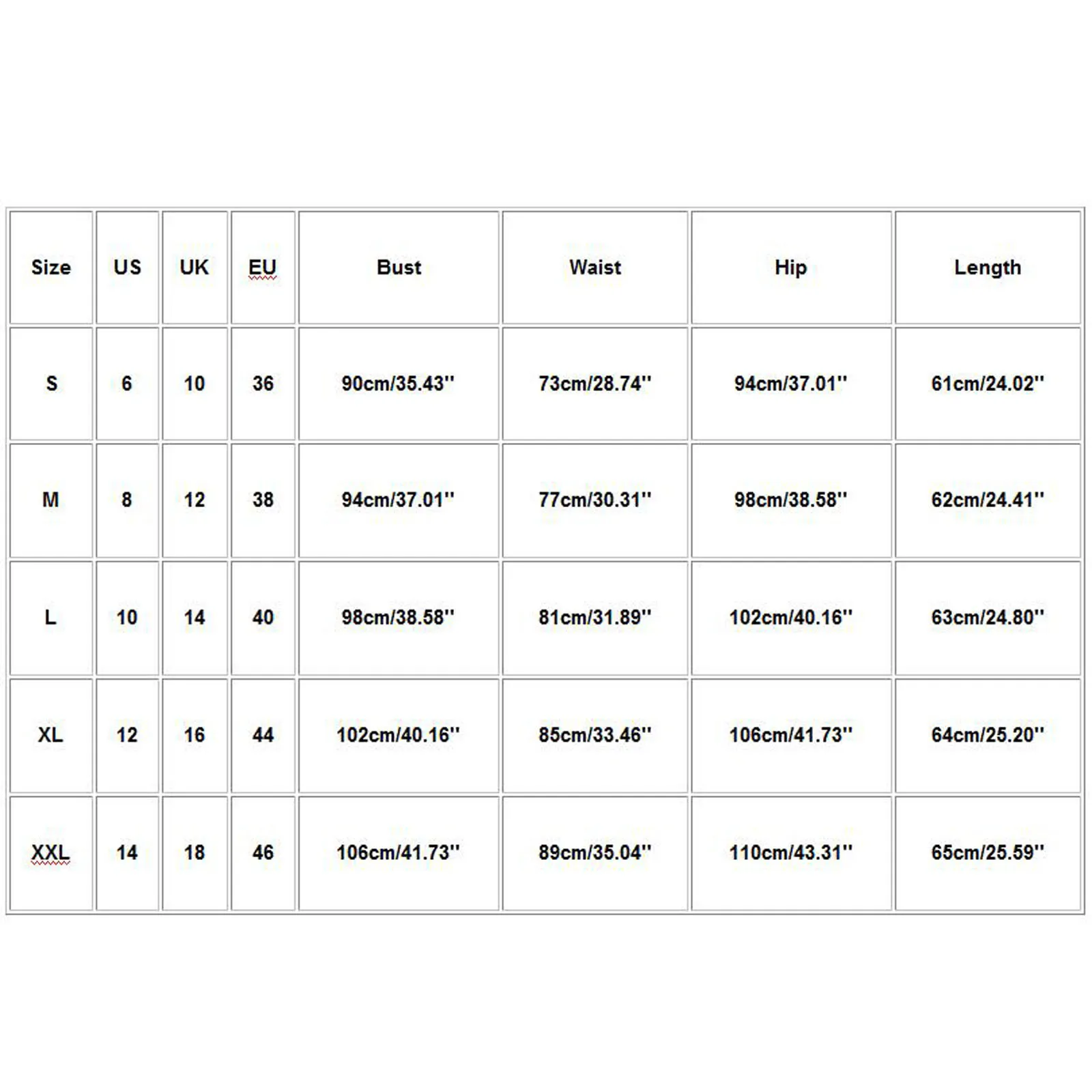 | Size | US | UK | EU | Bust | Waist | Hip | Length |
|---|---|---|---|---|---|---|---|
| S | 6 | 10 | 36 | 90cm/35.43'' | 73cm/28.74'' | 94cm/37.01'' | 61cm/24.02'' |
| M | 8 | 12 | 38 | 94cm/37.01'' | 77cm/30.31'' | 98cm/38.58'' | 62cm/24.41'' |
| L | 10 | 14 | 40 | 98cm/38.58'' | 81cm/31.89'' | 102cm/40.16'' | 63cm/24.80'' |
| XL | 12 | 16 | 44 | 102cm/40.16'' | 85cm/33.46'' | 106cm/41.73'' | 64cm/25.20'' |
| XXL | 14 | 18 | 46 | 106cm/41.73'' | 89cm/35.04'' | 110cm/43.31'' | 65cm/25.59'' |